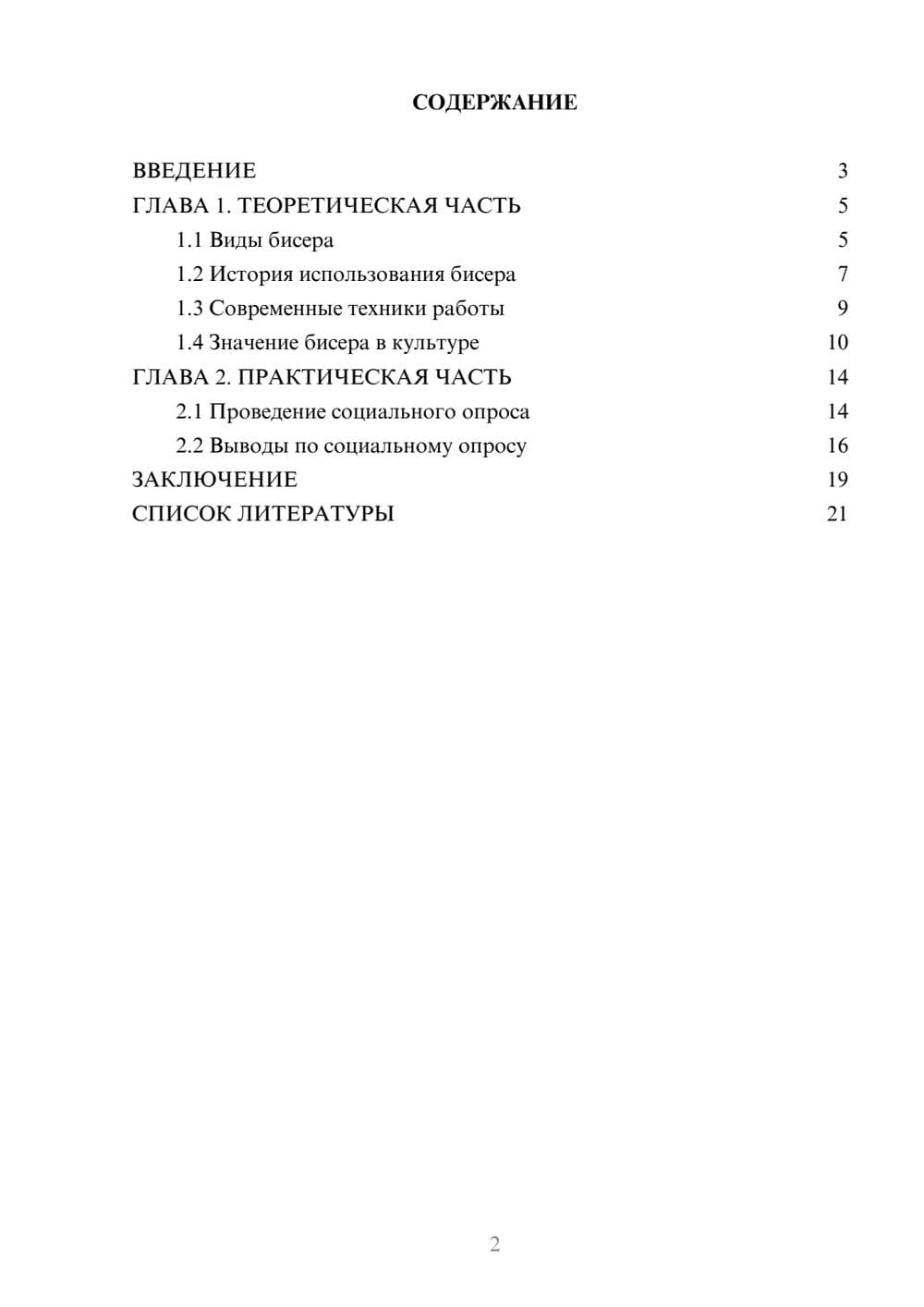 СОДЕРЖАНИЕ

ВВЕДЕНИЕ 3
ГЛАВА 1. ТЕОРЕТИЧЕСКАЯ ЧАСТЬ 5
1.1 Виды бисера 5
1.2 История использования бисера 7
1.3 Современные техники работы 9
1.4 Значение бисера в культуре 10
ГЛАВА 2. ПРАКТИЧЕСКАЯ ЧАСТЬ 14
2.1 Проведение социального опроса 14
2.2 Выводы по социальному опросу 16
ЗАКЛЮЧЕНИЕ 19
СПИСОК ЛИТЕРАТУРЫ 21

2